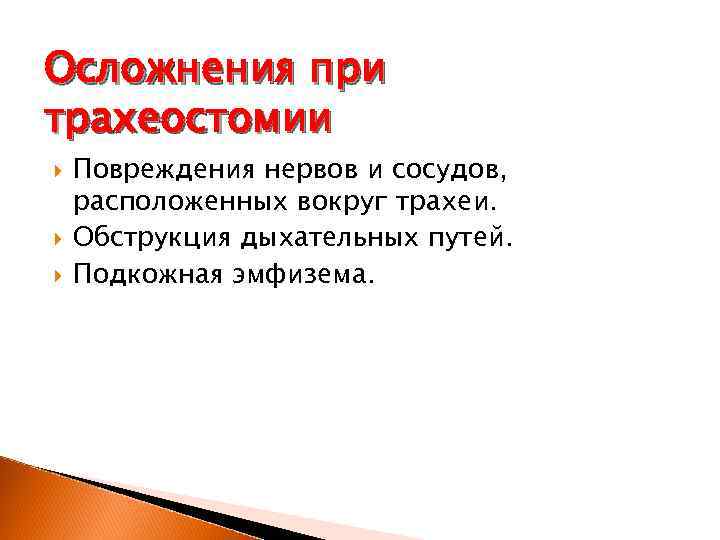 Осложнения при трахеостомии

Повреждения нервов и сосудов, расположенных вокруг трахеи.

Обструкция дыхательных путей.

Подкожная эмфизема.